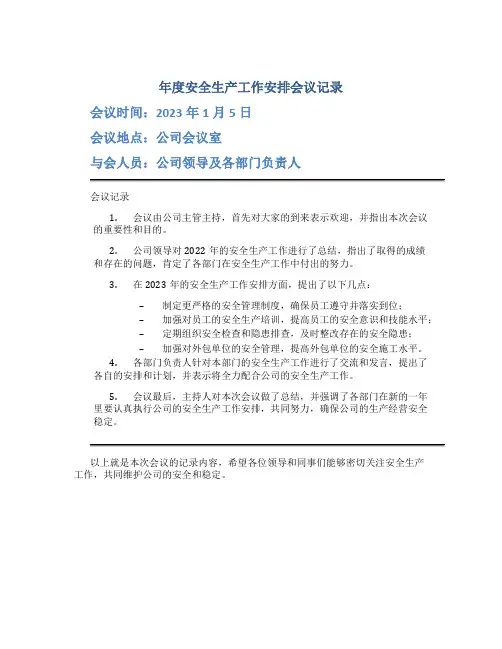 年度安全生产工作安排会议记录

会议时间：2023 年 1 月 5 日

会议地点：公司会议室

与会人员：公司领导及各部门负责人

会议记录

1. 会议由公司主管主持，首先对大家的到来表示欢迎，并指出本次会议的重要性和目的。

2. 公司领导对 2022 年的安全生产工作进行了总结，指出了取得的成绩和存在的问题，肯定了各部门在安全生产工作中付出的努力。

3. 在 2023 年的安全生产工作安排方面，提出了以下几点：

– 制定更严格的安全管理制度，确保员工遵守并落实到位；
– 加强对员工的安全生产培训，提高员工的安全意识和技能水平；
– 定期组织安全检查和隐患排查，及时整改存在的安全隐患；
– 加强对外包单位的安全管理，提高外包单位的安全施工水平。

4. 各部门负责人针对本部门的安全生产工作进行了交流和发言，提出了各自的安排和计划，并表示将全力配合公司的安全生产工作。

5. 会议最后，主持人对本次会议做了总结，并强调了各部门在新的一年里要认真执行公司的安全生产工作安排，共同努力，确保公司的生产经营安全稳定。

以上就是本次会议的记录内容，希望各位领导和同事们能够密切关注安全生产工作，共同维护公司的安全和稳定。